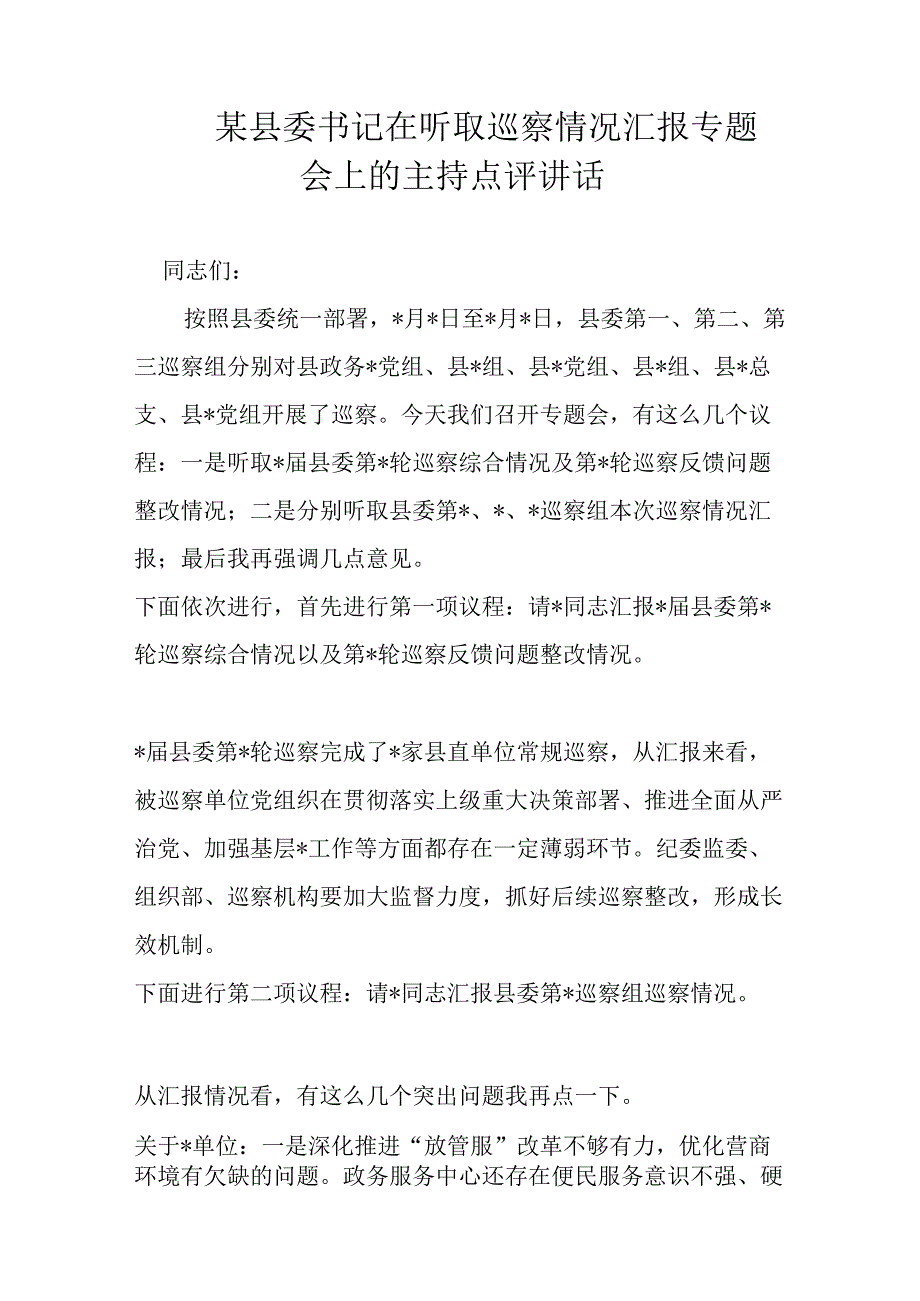 某县委书记在听取巡察情况汇报专题会上的主持点评讲话

同志们：

按照县委统一部署，*月*日至*月*日，县委第一、第二、第三巡察组分别对县政务*党组、县*组、县*党组、县*组、县*总支、县*党组开展了巡察。今天我们召开专题会，有这么几个议程：一是听取*届县委第*轮巡察综合情况及第*轮巡察反馈问题整改情况；二是分别听取县委第*、*、*巡察组本次巡察情况汇报；最后我再强调几点意见。

下面依次进行，首先进行第一项议程：请*同志汇报*届县委第*轮巡察综合情况以及第*轮巡察反馈问题整改情况。

*届县委第*轮巡察完成了*家县直单位常规巡察，从汇报来看，被巡察单位党组织在贯彻落实上级重大决策部署、推进全面从严治党、加强基层*工作等方面都存在一定薄弱环节。纪委监委、组织部、巡察机构要加大监督力度，抓好后续巡察整改，形成长效机制。

下面进行第二项议程：请*同志汇报县委第*巡察组巡察情况。

从汇报情况看，有这么几个突出问题我再点一下。

关于*单位：一是深化推进“放管服”改革不够有力，优化营商环境有欠缺的问题。政务服务中心还存在便民服务意识不强、硬